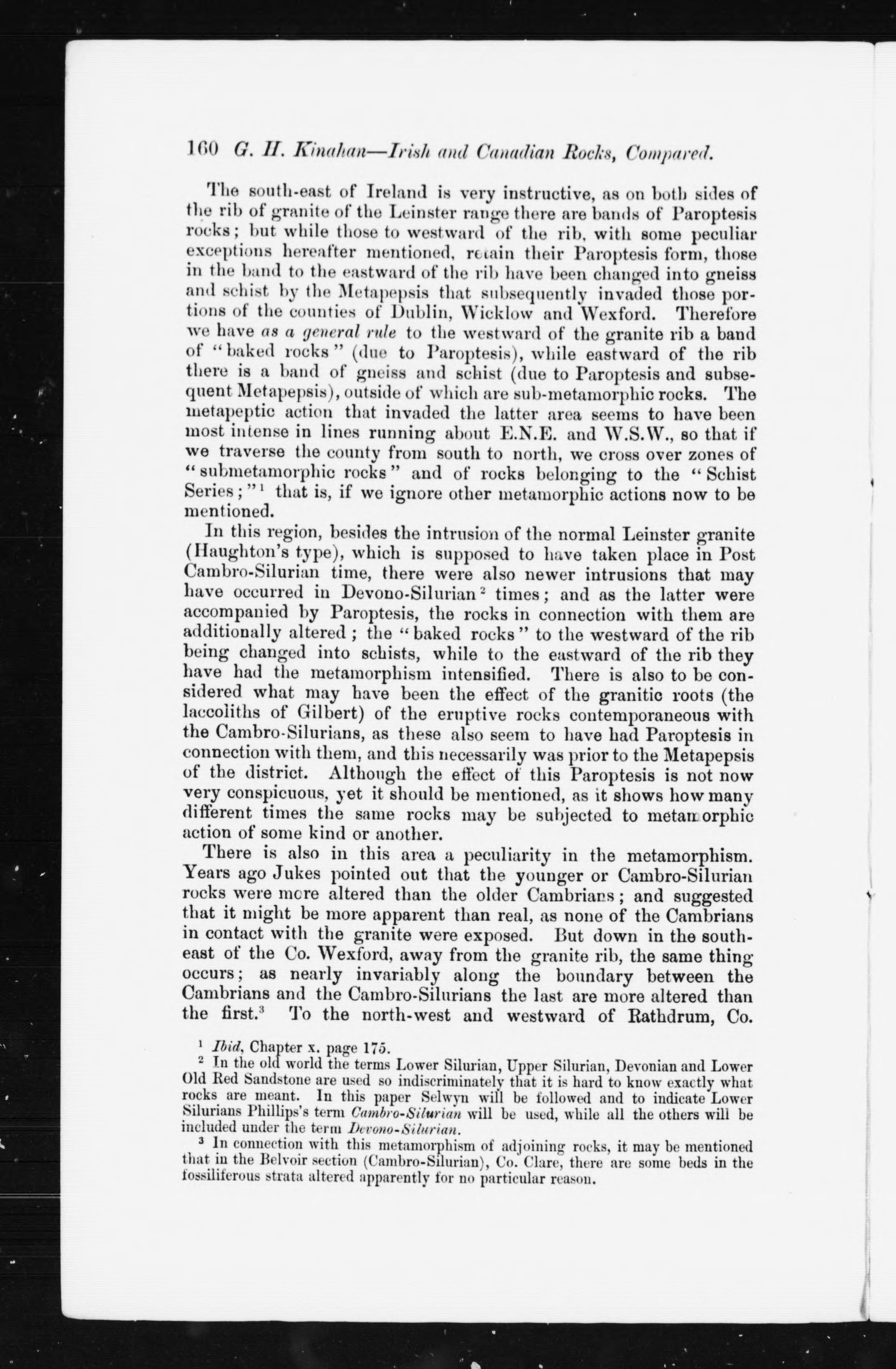 160 G. H. Kinahan—Irish and Canadian Rocks, Compared.

The south-east of Ireland is very instructive, as on both sides of the rib of granite of the Leinster range there are bands of Paroptesis rocks; but while those to westward of the rib, with some peculiar exceptions hereafter mentioned, retain their Paroptesis form, those in the band to the eastward of the rib have been changed into gneiss and schist by the Metapepsis that subsequently invaded those portions of the counties of Dublin, Wicklow and Wexford. Therefore we have as a general rule to the westward of the granite rib a band of "baked rocks" (due to Paroptesis), while eastward of the rib there is a band of gneiss and schist (due to Paroptesis and subsequent Metapepsis), outside of which are sub-metamorphic rocks. The metapeptic action that invaded the latter area seems to have been most intense in lines running about E.N.E. and W.S.W., so that if we traverse the county from south to north, we cross over zones of "submetamorphic rocks" and of rocks belonging to the "Schist Series;"$^1$ that is, if we ignore other metamorphic actions now to be mentioned.

In this region, besides the intrusion of the normal Leinster granite (Haughton's type), which is supposed to have taken place in Post Cambro-Silurian time, there were also newer intrusions that may have occurred in Devono-Silurian$^2$ times; and as the latter were accompanied by Paroptesis, the rocks in connection with them are additionally altered; the "baked rocks" to the westward of the rib being changed into schists, while to the eastward of the rib they have had the metamorphism intensified. There is also to be considered what may have been the effect of the granitic roots (the laccoliths of Gilbert) of the eruptive rocks contemporaneous with the Cambro-Silurians, as these also seem to have had Paroptesis in connection with them, and this necessarily was prior to the Metapepsis of the district. Although the effect of this Paroptesis is not now very conspicuous, yet it should be mentioned, as it shows how many different times the same rocks may be subjected to metamorphic action of some kind or another.

There is also in this area a peculiarity in the metamorphism. Years ago Jukes pointed out that the younger or Cambro-Silurian rocks were more altered than the older Cambrians; and suggested that it might be more apparent than real, as none of the Cambrians in contact with the granite were exposed. But down in the south-east of the Co. Wexford, away from the granite rib, the same thing occurs; as nearly invariably along the boundary between the Cambrians and the Cambro-Silurians the last are more altered than the first.$^3$ To the north-west and westward of Rathdrum, Co.

$^1$ Ibid, Chapter x. page 175.
$^2$ In the old world the terms Lower Silurian, Upper Silurian, Devonian and Lower Old Red Sandstone are used so indiscriminately that it is hard to know exactly what rocks are meant. In this paper Selwyn will be followed and to indicate Lower Silurians Phillips's term Cambro-Silurian will be used, while all the others will be included under the term Devono-Silurian.
$^3$ In connection with this metamorphism of adjoining rocks, it may be mentioned that in the Belvoir section (Cambro-Silurian), Co. Clare, there are some beds in the fossiliferous strata altered apparently for no particular reason.